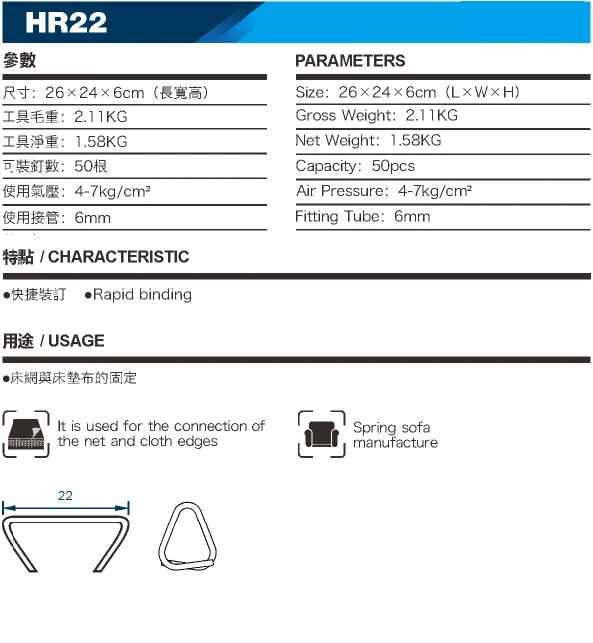 HR22

參數

尺寸：26×24×6cm（長寬高）

工具毛重：2.11KG

工具淨重：1.58KG

可裝釘數：50根

使用氣壓：4-7kg/cm²

使用接管：6mm

PARAMETERS

Size：26×24×6cm（L×W×H）

Gross Weight：2.11KG

Net Weight：1.58KG

Capacity：50pcs

Air Pressure：4-7kg/cm²

Fitting Tube：6mm

特點 / CHARACTERISTIC

●快捷裝訂 ●Rapid binding

用途 / USAGE

●床網與床墊布的固定

It is used for the connection of the net and cloth edges

Spring sofa manufacture

22